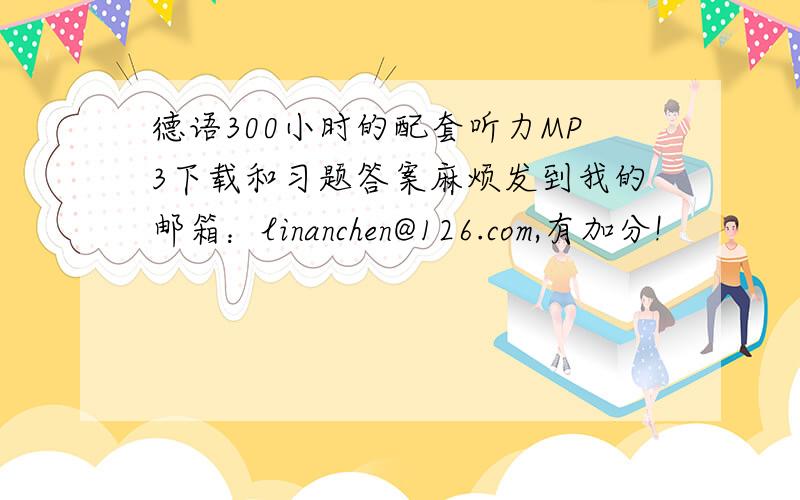 德语300小时的配套听力MP3下载和习题答案麻烦发到我的邮箱：linanchen@126.com,有加分!